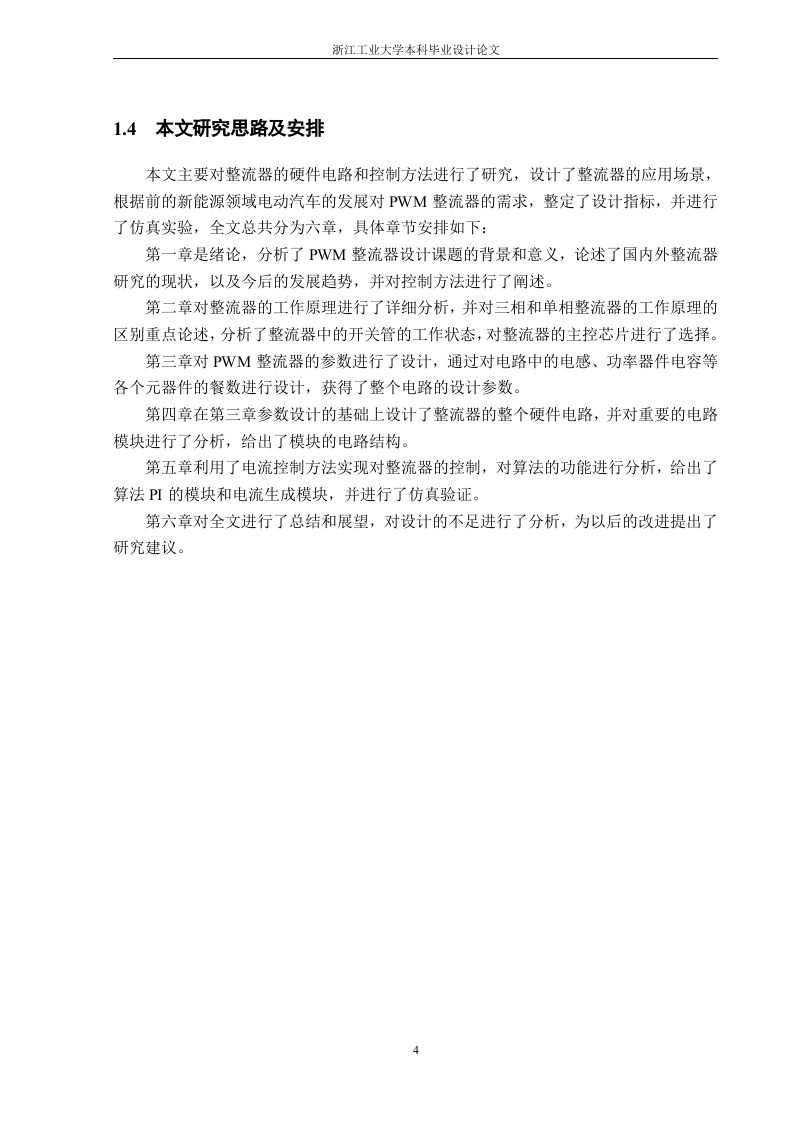 浙江工业大学本科毕业设计论文

1.4　本文研究思路及安排

本文主要对整流器的硬件电路和控制方法进行了研究，设计了整流器的应用场景，根据前的新能源领域电动汽车的发展对 PWM 整流器的需求，整定了设计指标，并进行了仿真实验，全文总共分为六章，具体章节安排如下：

第一章是绪论，分析了 PWM 整流器设计课题的背景和意义，论述了国内外整流器研究的现状，以及今后的发展趋势，并对控制方法进行了阐述。

第二章对整流器的工作原理进行了详细分析，并对三相和单相整流器的工作原理的区别重点论述，分析了整流器中的开关管的工作状态，对整流器的主控芯片进行了选择。

第三章对 PWM 整流器的参数进行了设计，通过对电路中的电感、功率器件电容等各个元器件的餐数进行设计，获得了整个电路的设计参数。

第四章在第三章参数设计的基础上设计了整流器的整个硬件电路，并对重要的电路模块进行了分析，给出了模块的电路结构。

第五章利用了电流控制方法实现对整流器的控制，对算法的功能进行分析，给出了算法 PI 的模块和电流生成模块，并进行了仿真验证。

第六章对全文进行了总结和展望，对设计的不足进行了分析，为以后的改进提出了研究建议。

4